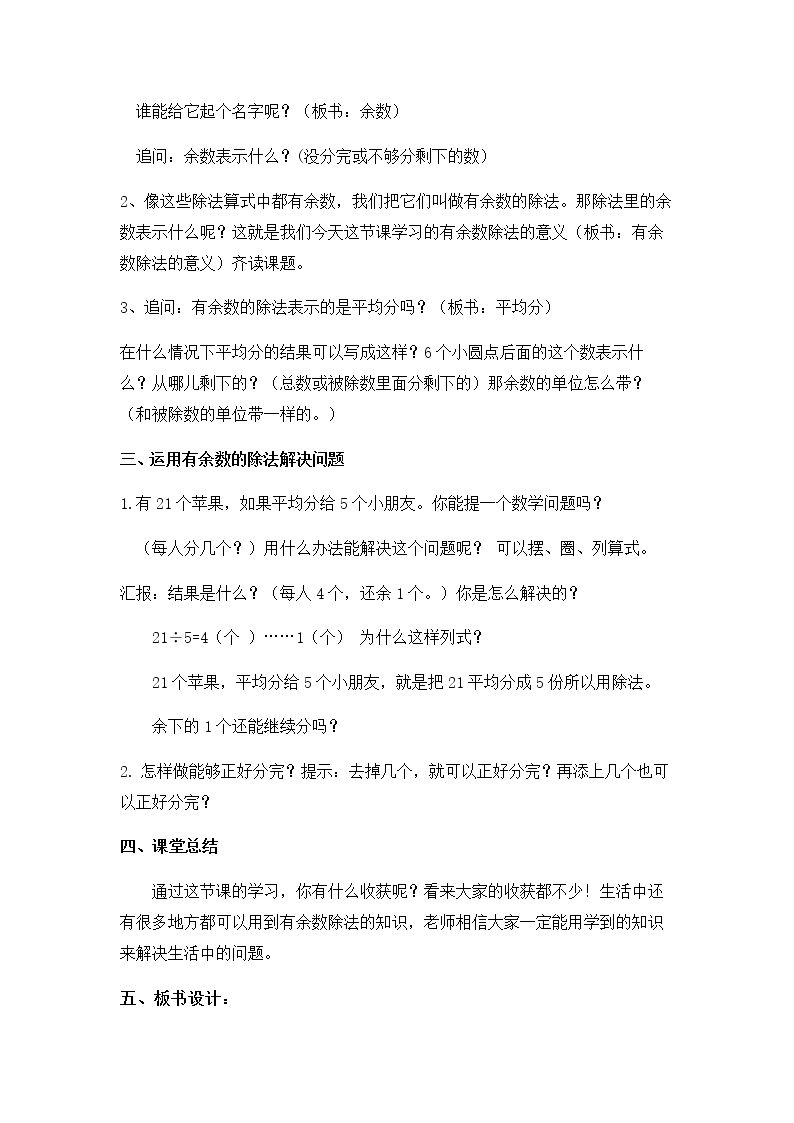 谁能给它起个名字呢？（板书：余数）

追问：余数表示什么？(没分完或不够分剩下的数）

2、像这些除法算式中都有余数，我们把它们叫做有余数的除法。那除法里的余数表示什么呢？这就是我们今天这节课学习的有余数除法的意义（板书：有余数除法的意义）齐读课题。

3、追问：有余数的除法表示的是平均分吗？（板书：平均分）

在什么情况下平均分的结果可以写成这样？6个小圆点后面的这个数表示什么？从哪儿剩下的？（总数或被除数里面分剩下的）那余数的单位怎么带？（和被除数的单位带一样的。）

三、运用有余数的除法解决问题

1.有21个苹果，如果平均分给5个小朋友。你能提一个数学问题吗？

（每人分几个？）用什么办法能解决这个问题呢？ 可以摆、圈、列算式。

汇报：结果是什么？（每人4个，还余1个。）你是怎么解决的？

21÷5=4（个）……1（个） 为什么这样列式？

21个苹果，平均分给5个小朋友，就是把21平均分成5份所以用除法。

余下的1个还能继续分吗？

2.怎样做能够正好分完？提示：去掉几个，就可以正好分完？再添上几个也可以正好分完？

四、课堂总结

通过这节课的学习，你有什么收获呢？看来大家的收获都不少！生活中还有很多地方都可以用到有余数除法的知识，老师相信大家一定能用学到的知识来解决生活中的问题。

五、板书设计：